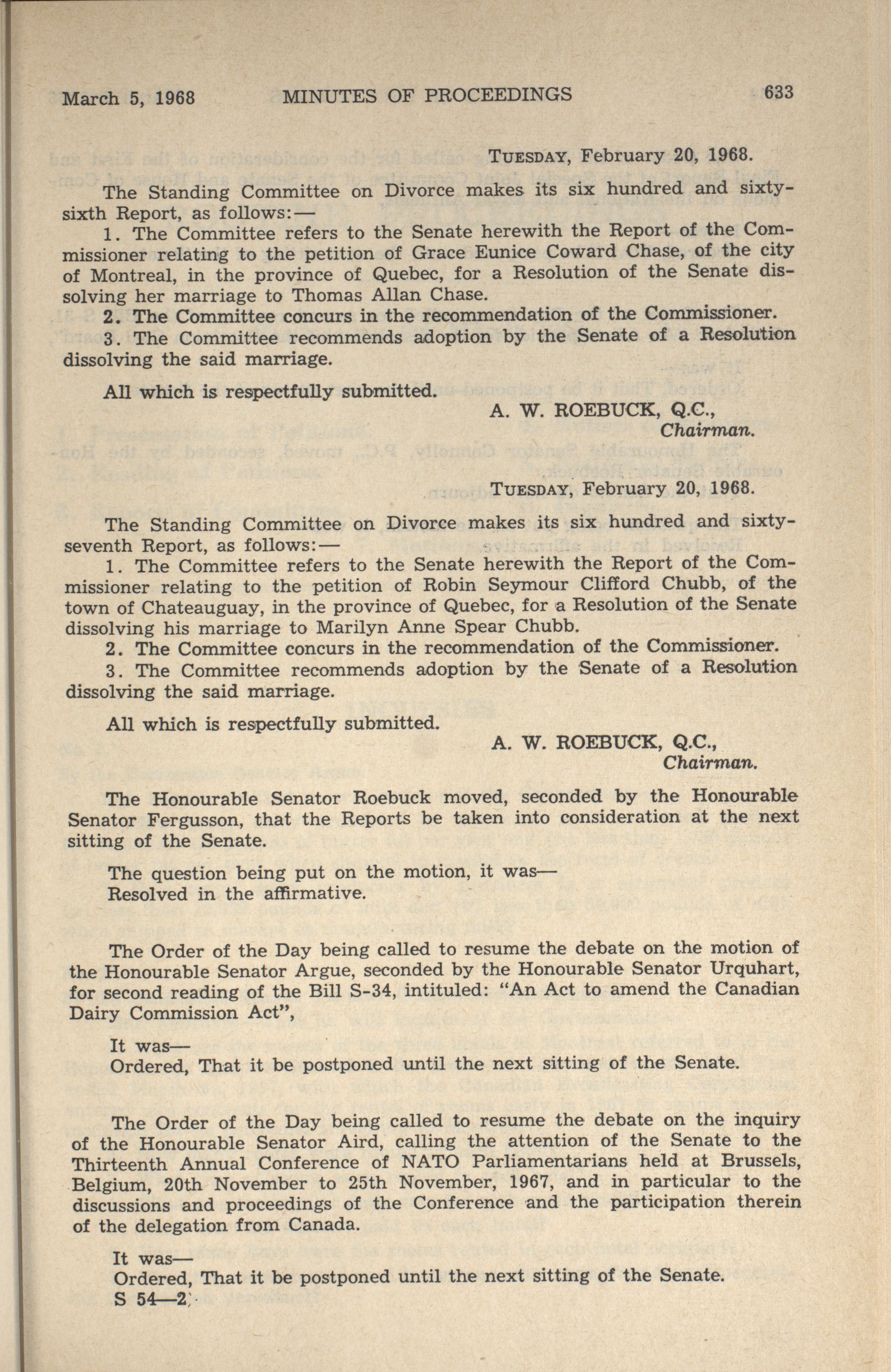 March 5, 1968 MINUTES OF PROCEEDINGS 633

TUESDAY, February 20, 1968.

The Standing Committee on Divorce makes its six hundred and sixty-sixth Report, as follows:—

1. The Committee refers to the Senate herewith the Report of the Commissioner relating to the petition of Grace Eunice Coward Chase, of the city of Montreal, in the province of Quebec, for a Resolution of the Senate dissolving her marriage to Thomas Allan Chase.

2. The Committee concurs in the recommendation of the Commissioner.

3. The Committee recommends adoption by the Senate of a Resolution dissolving the said marriage.

All which is respectfully submitted.

A. W. ROEBUCK, Q.C.,
Chairman.

TUESDAY, February 20, 1968.

The Standing Committee on Divorce makes its six hundred and sixty-seventh Report, as follows:—

1. The Committee refers to the Senate herewith the Report of the Commissioner relating to the petition of Robin Seymour Clifford Chubb, of the town of Chateauguay, in the province of Quebec, for a Resolution of the Senate dissolving his marriage to Marilyn Anne Spear Chubb.

2. The Committee concurs in the recommendation of the Commissioner.

3. The Committee recommends adoption by the Senate of a Resolution dissolving the said marriage.

All which is respectfully submitted.

A. W. ROEBUCK, Q.C.,
Chairman.

The Honourable Senator Roebuck moved, seconded by the Honourable Senator Fergusson, that the Reports be taken into consideration at the next sitting of the Senate.

The question being put on the motion, it was—
Resolved in the affirmative.

The Order of the Day being called to resume the debate on the motion of the Honourable Senator Argue, seconded by the Honourable Senator Urquhart, for second reading of the Bill S-34, intituled: "An Act to amend the Canadian Dairy Commission Act",

It was—
Ordered, That it be postponed until the next sitting of the Senate.

The Order of the Day being called to resume the debate on the inquiry of the Honourable Senator Aird, calling the attention of the Senate to the Thirteenth Annual Conference of NATO Parliamentarians held at Brussels, Belgium, 20th November to 25th November, 1967, and in particular to the discussions and proceedings of the Conference and the participation therein of the delegation from Canada.

It was—
Ordered, That it be postponed until the next sitting of the Senate.
S 54—2